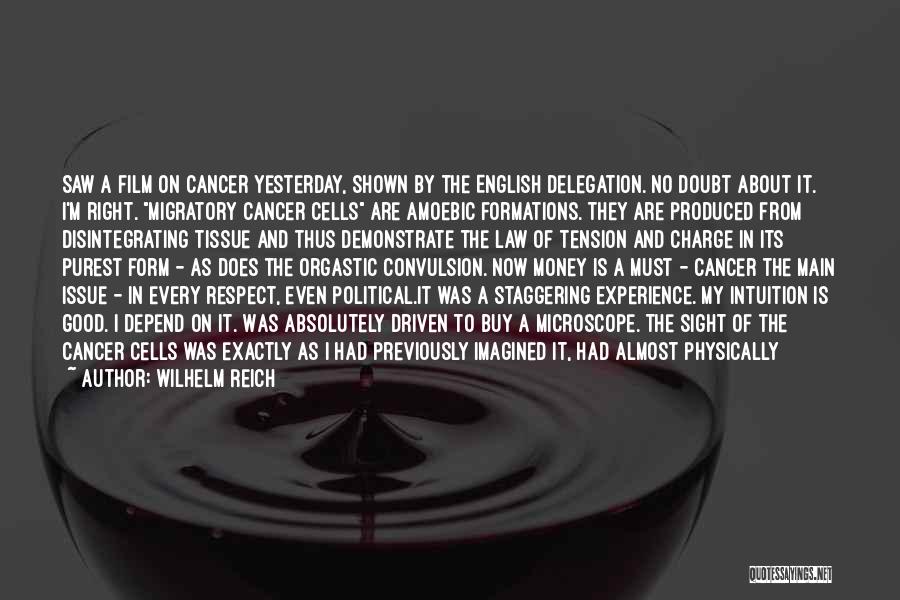 SAW A FILM ON CANCER YESTERDAY, SHOWN BY THE ENGLISH DELEGATION. NO DOUBT ABOUT IT. I'M RIGHT. "MIGRATORY CANCER CELLS" ARE AMOEBIC FORMATIONS. THEY ARE PRODUCED FROM DISINTEGRATING TISSUE AND THUS DEMONSTRATE THE LAW OF TENSION AND CHARGE IN ITS PUREST FORM - AS DOES THE ORGASTIC CONVULSION. NOW MONEY IS A MUST - CANCER THE MAIN ISSUE - IN EVERY RESPECT, EVEN POLITICAL.IT WAS A STAGGERING EXPERIENCE. MY INTUITION IS GOOD. I DEPEND ON IT. WAS ABSOLUTELY DRIVEN TO BUY A MICROSCOPE. THE SIGHT OF THE CANCER CELLS WAS EXACTLY AS I HAD PREVIOUSLY IMAGINED IT, HAD ALMOST PHYSICALLY

~ AUTHOR: WILHELM REICH

QUOTESSAYINGS.NET